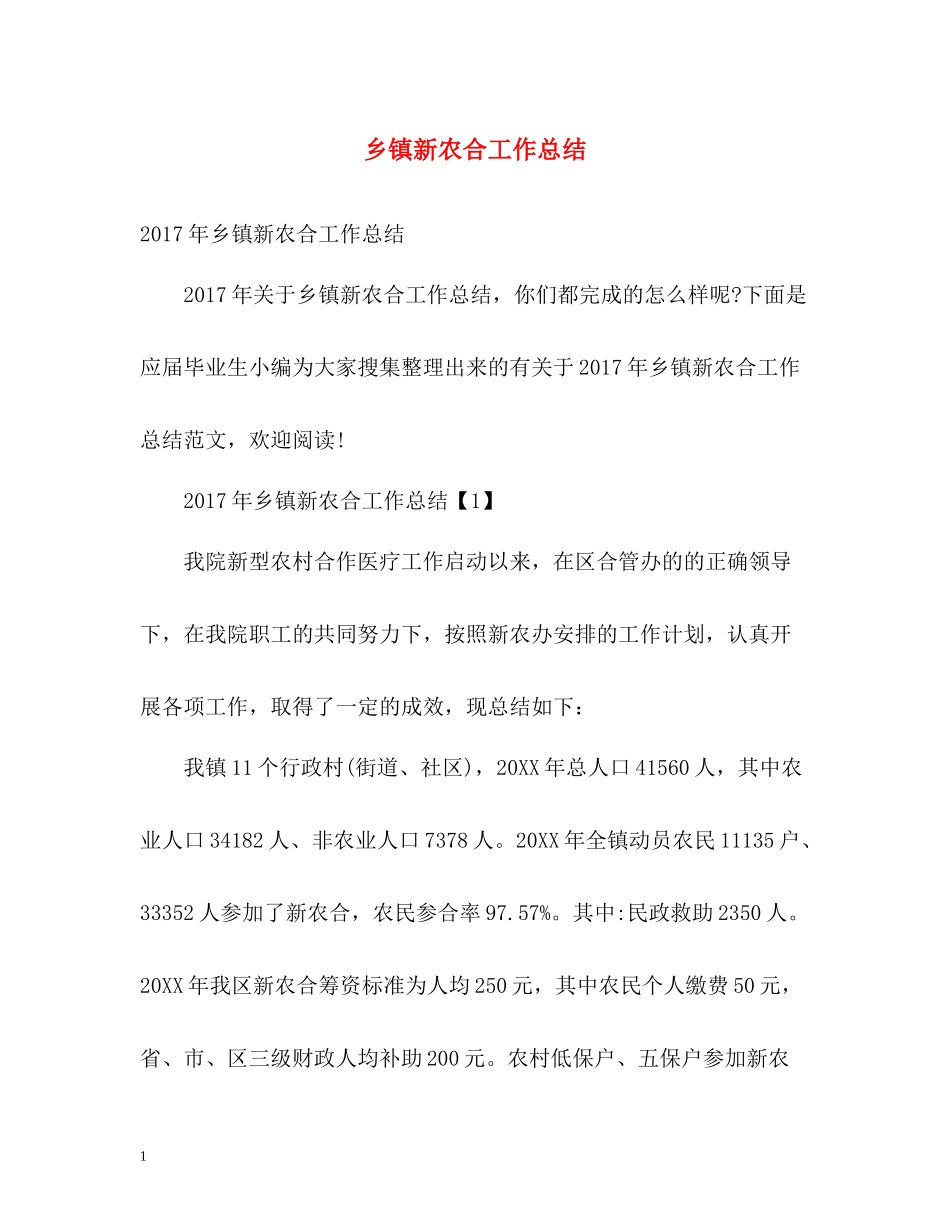 乡镇新农合工作总结

2017年乡镇新农合工作总结

2017年关于乡镇新农合工作总结，你们都完成的怎么样呢?下面是应届毕业生小编为大家搜集整理出来的有关于2017年乡镇新农合工作总结范文，欢迎阅读!

2017年乡镇新农合工作总结【1】

我院新型农村合作医疗工作启动以来，在区合管办的的正确领导下，在我院职工的共同努力下，按照新农办安排的工作计划，认真开展各项工作，取得了一定的成效，现总结如下：

我镇11个行政村(街道、社区)，20XX年总人口41560人，其中农业人口34182人、非农业人口7378人。20XX年全镇动员农民11135户、33352人参加了新农合，农民参合率97.57%。其中:民政救助2350人。20XX年我区新农合筹资标准为人均250元，其中农民个人缴费50元，省、市、区三级财政人均补助200元。农村低保户、五保户参加新农

1